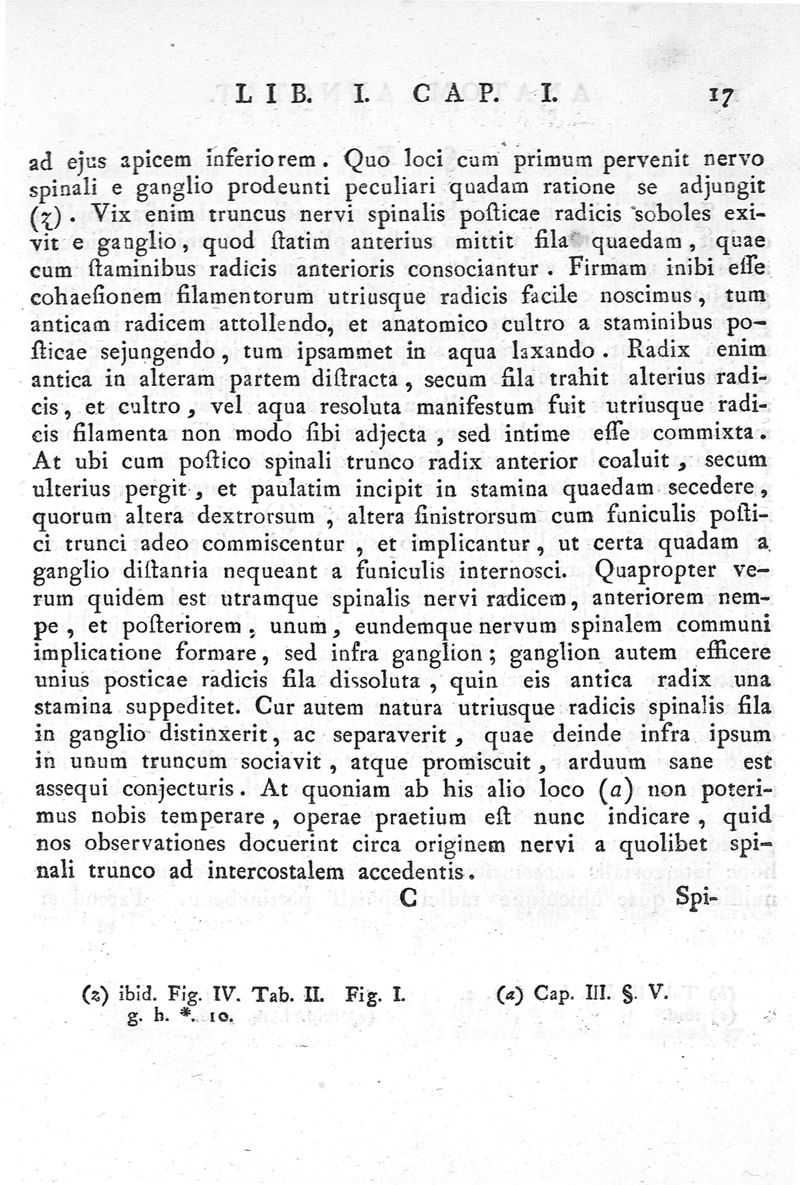 LIB. I. CAP. I. 17

ad ejus apicem inferiorem. Quo loci cum primum pervenit nervo spinali e ganglio prodeunti peculiari quadam ratione se adjungit (z). Vix enim truncus nervi spinalis posticae radicis soboles exivit e ganglio, quod statim anterius mittit fila quaedam, quae cum staminibus radicis anterioris consociantur. Firmam inibi esse cohaesionem filamentorum utriusque radicis facile noscimus, tum anticam radicem attollendo, et anatomico cultro a staminibus posticae sejungendo, tum ipsammet in aqua laxando. Radix enim antica in alteram partem distracta, secum fila trahit alterius radicis, et cultro, vel aqua resoluta manifestum fuit utriusque radicis filamenta non modo sibi adjecta, sed intime esse commixta. At ubi cum postico spinali trunco radix anterior coaluit, secum ulterius pergit, et paulatim incipit in stamina quaedam secedere, quorum altera dextrorsum, altera sinistrorsum cum funiculis postici trunci adeo commiscentur, et implicantur, ut certa quadam a ganglio distantia nequeant a funiculis internosci. Quapropter verum quidem est utramque spinalis nervi radicem, anteriorem nempe, et posteriorem, unum, eundemque nervum spinalem communi implicatione formare, sed infra ganglion; ganglion autem efficere unius posticae radicis fila dissoluta, quin eis antica radix una stamina suppeditet. Cur autem natura utriusque radicis spinalis fila in ganglio distinxerit, ac separaverit, quae deinde infra ipsum in unum truncum sociavit, atque promiscuit, arduum sane est assequi conjecturis. At quoniam ab his alio loco (a) non poterimus nobis temperare, operae praetium est nunc indicare, quid nos observationes docuerint circa originem nervi a quolibet spinali trunco ad intercostalem accedentis.

C Spi-

(z) ibid. Fig. IV. Tab. II. Fig. I. g. h. *. 10.

(a) Cap. III. §. V.